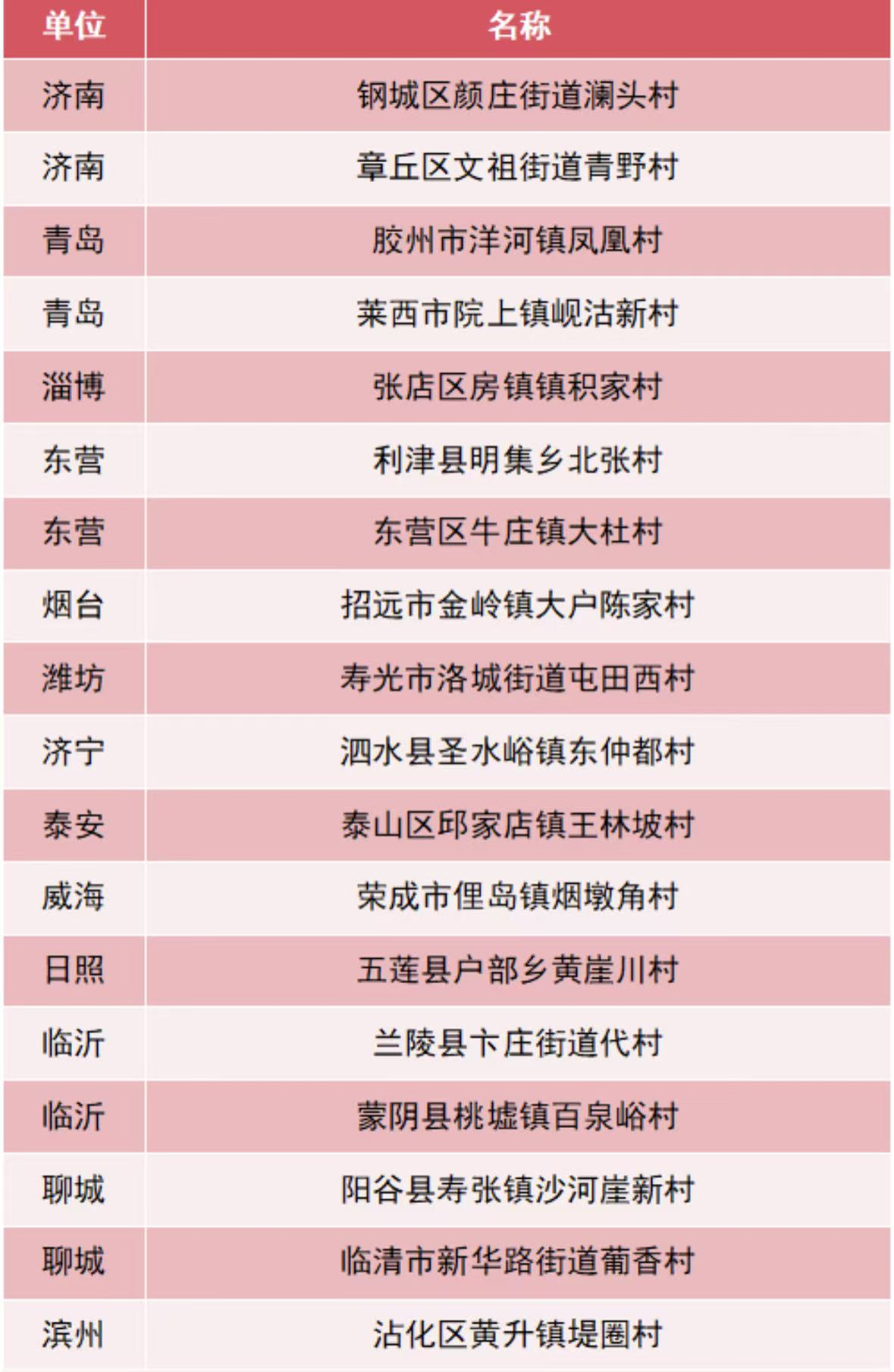 | 单位 | 名称 |
|---|---|
| 济南 | 钢城区颜庄街道澜头村 |
| 济南 | 章丘区文祖街道青野村 |
| 青岛 | 胶州市洋河镇凤凰村 |
| 青岛 | 莱西市院上镇岘沽新村 |
| 淄博 | 张店区房镇镇积家村 |
| 东营 | 利津县明集乡北张村 |
| 东营 | 东营区牛庄镇大杜村 |
| 烟台 | 招远市金岭镇大户陈家村 |
| 潍坊 | 寿光市洛城街道屯田西村 |
| 济宁 | 泗水县圣水峪镇东仲都村 |
| 泰安 | 泰山区邱家店镇王林坡村 |
| 威海 | 荣成市俚岛镇烟墩角村 |
| 日照 | 五莲县户部乡黄崖川村 |
| 临沂 | 兰陵县卞庄街道代村 |
| 临沂 | 蒙阴县桃墟镇百泉峪村 |
| 聊城 | 阳谷县寿张镇沙河崖新村 |
| 聊城 | 临清市新华路街道葡香村 |
| 滨州 | 沾化区黄升镇堤圈村 |